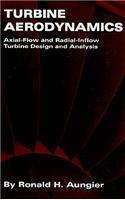 TURBINE AERODYNAMICS

Axial-Flow and Radial-Inflow Turbine Design and Analysis

By Ronald H. Aungier